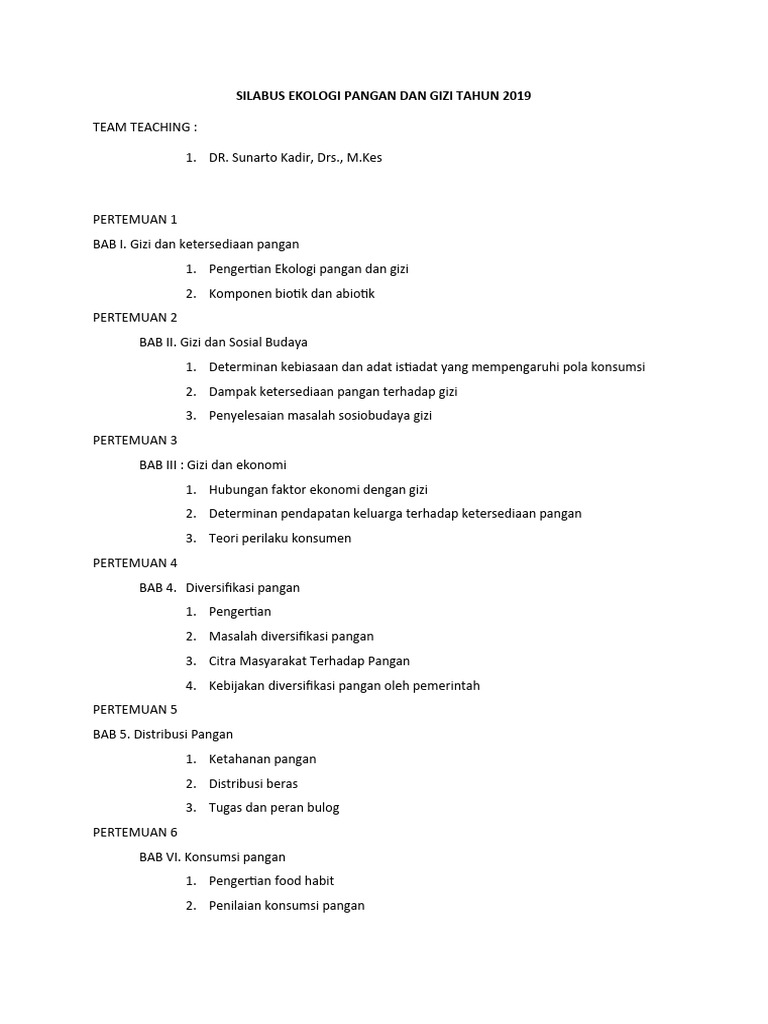 SILABUS EKOLOGI PANGAN DAN GIZI TAHUN 2019

TEAM TEACHING :

1. DR. Sunarto Kadir, Drs., M.Kes

PERTEMUAN 1

BAB I. Gizi dan ketersediaan pangan

1. Pengertian Ekologi pangan dan gizi
2. Komponen biotik dan abiotik

PERTEMUAN 2

BAB II. Gizi dan Sosial Budaya

1. Determinan kebiasaan dan adat istiadat yang mempengaruhi pola konsumsi
2. Dampak ketersediaan pangan terhadap gizi
3. Penyelesaian masalah sosiobudaya gizi

PERTEMUAN 3

BAB III : Gizi dan ekonomi

1. Hubungan faktor ekonomi dengan gizi
2. Determinan pendapatan keluarga terhadap ketersediaan pangan
3. Teori perilaku konsumen

PERTEMUAN 4

BAB 4. Diversifikasi pangan

1. Pengertian
2. Masalah diversifikasi pangan
3. Citra Masyarakat Terhadap Pangan
4. Kebijakan diversifikasi pangan oleh pemerintah

PERTEMUAN 5

BAB 5. Distribusi Pangan

1. Ketahanan pangan
2. Distribusi beras
3. Tugas dan peran bulog

PERTEMUAN 6

BAB VI. Konsumsi pangan

1. Pengertian food habit
2. Penilaian konsumsi pangan